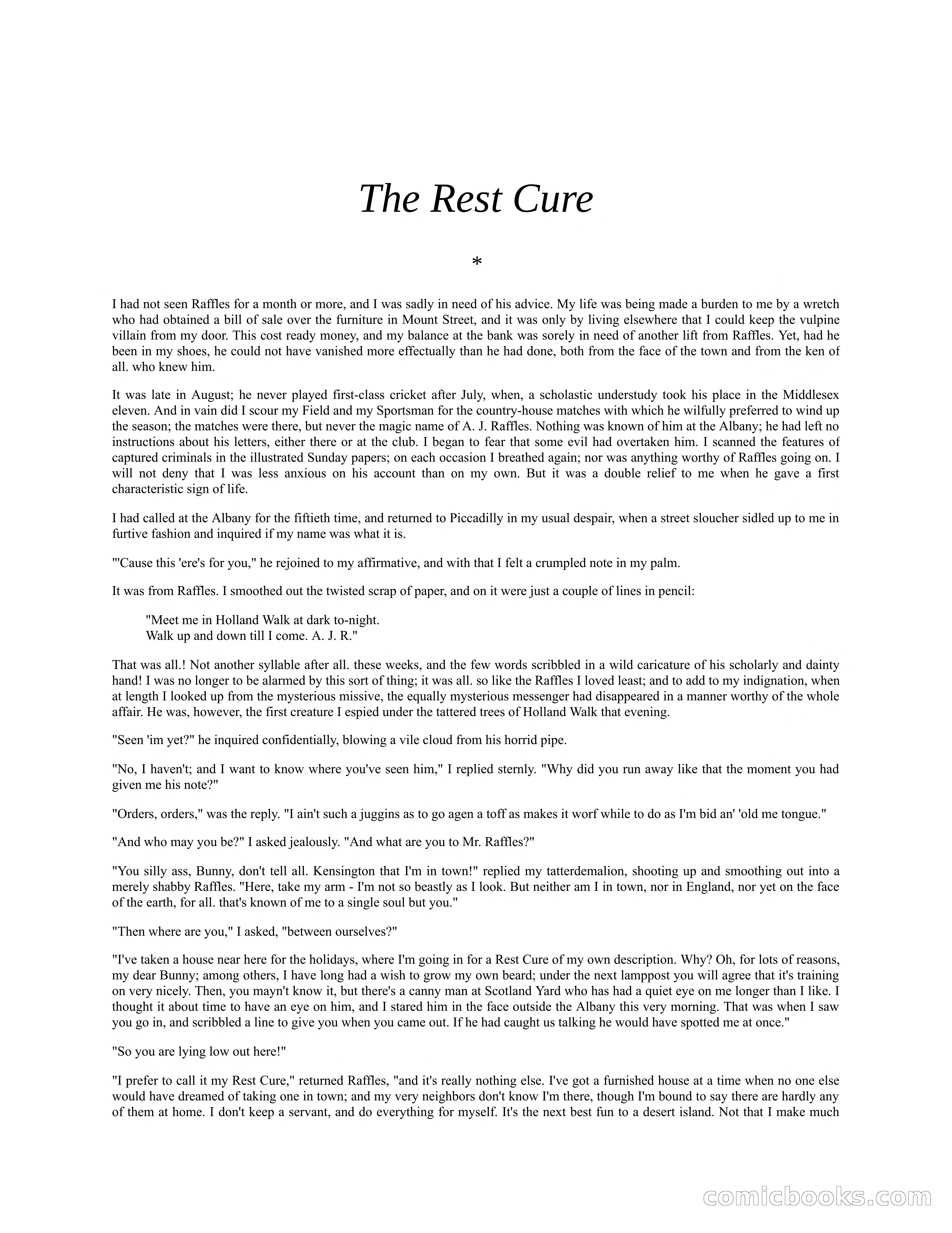 The Rest Cure

*

I had not seen Raffles for a month or more, and I was sadly in need of his advice. My life was being made a burden to me by a wretch who had obtained a bill of sale over the furniture in Mount Street, and it was only by living elsewhere that I could keep the vulpine villain from my door. This cost ready money, and my balance at the bank was sorely in need of another lift from Raffles. Yet, had he been in my shoes, he could not have vanished more effectually than he had done, both from the face of the town and from the ken of all. who knew him.

It was late in August; he never played first-class cricket after July, when, a scholastic understudy took his place in the Middlesex eleven. And in vain did I scour my Field and my Sportsman for the country-house matches with which he wilfully preferred to wind up the season; the matches were there, but never the magic name of A. J. Raffles. Nothing was known of him at the Albany; he had left no instructions about his letters, either there or at the club. I began to fear that some evil had overtaken him. I scanned the features of captured criminals in the illustrated Sunday papers; on each occasion I breathed again; nor was anything worthy of Raffles going on. I will not deny that I was less anxious on his account than on my own. But it was a double relief to me when he gave a first characteristic sign of life.

I had called at the Albany for the fiftieth time, and returned to Piccadilly in my usual despair, when a street sloucher sidled up to me in furtive fashion and inquired if my name was what it is.

"'Cause this 'ere's for you," he rejoined to my affirmative, and with that I felt a crumpled note in my palm.

It was from Raffles. I smoothed out the twisted scrap of paper, and on it were just a couple of lines in pencil:

"Meet me in Holland Walk at dark to-night.
Walk up and down till I come. A. J. R."

That was all.! Not another syllable after all. these weeks, and the few words scribbled in a wild caricature of his scholarly and dainty hand! I was no longer to be alarmed by this sort of thing; it was all. so like the Raffles I loved least; and to add to my indignation, when at length I looked up from the mysterious missive, the equally mysterious messenger had disappeared in a manner worthy of the whole affair. He was, however, the first creature I espied under the tattered trees of Holland Walk that evening.

"Seen 'im yet?" he inquired confidentially, blowing a vile cloud from his horrid pipe.

"No, I haven't; and I want to know where you've seen him," I replied sternly. "Why did you run away like that the moment you had given me his note?"

"Orders, orders," was the reply. "I ain't such a juggins as to go agen a toff as makes it worf while to do as I'm bid an' 'old me tongue."

"And who may you be?" I asked jealously. "And what are you to Mr. Raffles?"

"You silly ass, Bunny, don't tell all. Kensington that I'm in town!" replied my tatterdemalion, shooting up and smoothing out into a merely shabby Raffles. "Here, take my arm - I'm not so beastly as I look. But neither am I in town, nor in England, nor yet on the face of the earth, for all. that's known of me to a single soul but you."

"Then where are you," I asked, "between ourselves?"

"I've taken a house near here for the holidays, where I'm going in for a Rest Cure of my own description. Why? Oh, for lots of reasons, my dear Bunny; among others, I have long had a wish to grow my own beard; under the next lamppost you will agree that it's training on very nicely. Then, you mayn't know it, but there's a canny man at Scotland Yard who has had a quiet eye on me longer than I like. I thought it about time to have an eye on him, and I stared him in the face outside the Albany this very morning. That was when I saw you go in, and scribbled a line to give you when you came out. If he had caught us talking he would have spotted me at once."

"So you are lying low out here!"

"I prefer to call it my Rest Cure," returned Raffles, "and it's really nothing else. I've got a furnished house at a time when no one else would have dreamed of taking one in town; and my very neighbors don't know I'm there, though I'm bound to say there are hardly any of them at home. I don't keep a servant, and do everything for myself. It's the next best fun to a desert island. Not that I make much

comicbooks.com